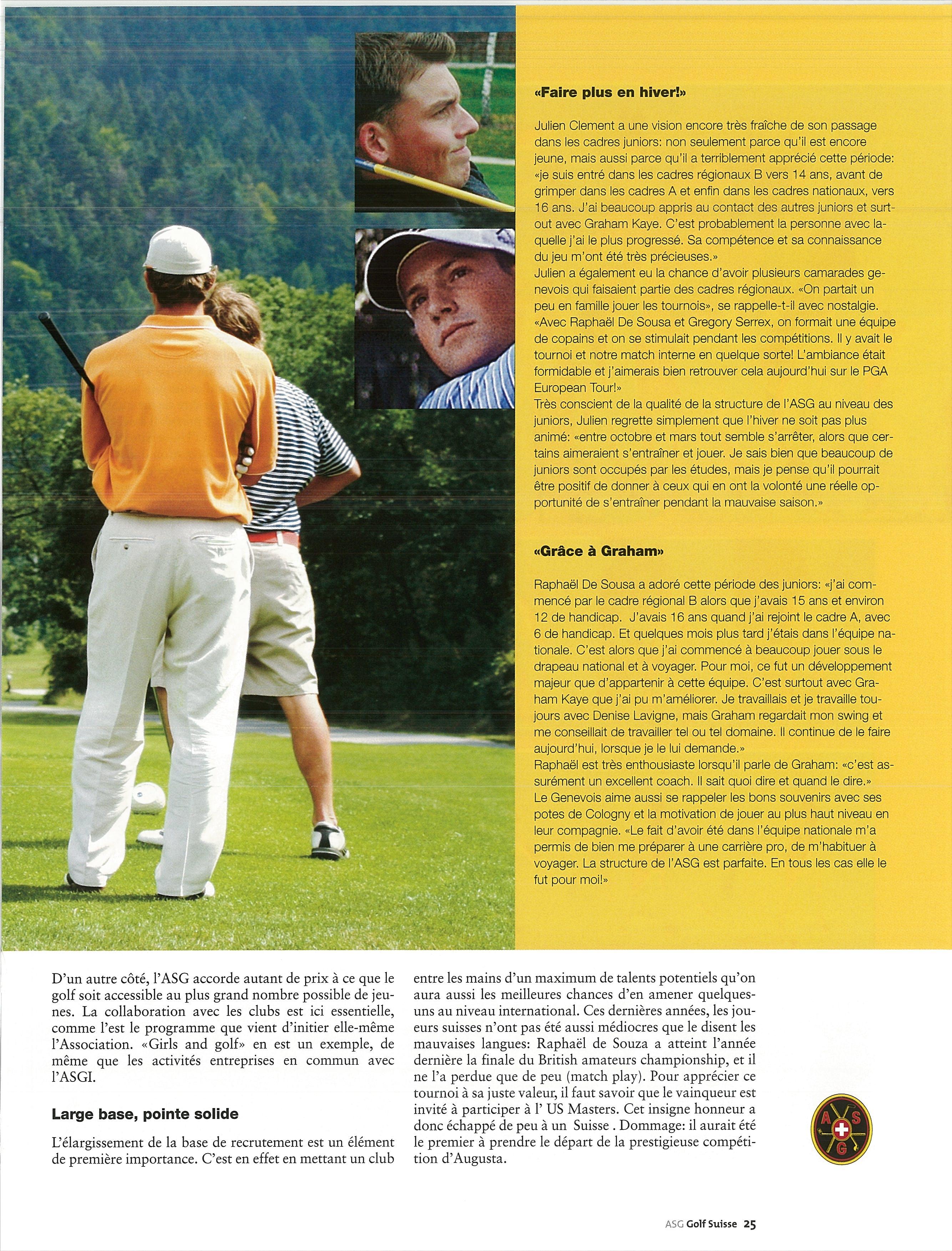 «Faire plus en hiver!»

Julien Clement a une vision encore très fraîche de son passage dans les cadres juniors: non seulement parce qu'il est encore jeune, mais aussi parce qu'il a terriblement apprécié cette période: «je suis entré dans les cadres régionaux B vers 14 ans, avant de grimper dans les cadres A et enfin dans les cadres nationaux, vers 16 ans. J'ai beaucoup appris au contact des autres juniors et surtout avec Graham Kaye. C'est probablement la personne avec laquelle j'ai le plus progressé. Sa compétence et sa connaissance du jeu m'ont été très précieuses.»
Julien a également eu la chance d'avoir plusieurs camarades genevois qui faisaient partie des cadres régionaux. «On partait un peu en famille jouer les tournois», se rappelle-t-il avec nostalgie. «Avec Raphaël De Sousa et Gregory Serrex, on formait une équipe de copains et on se stimulait pendant les compétitions. Il y avait le tournoi et notre match interne en quelque sorte! L'ambiance était formidable et j'aimerais bien retrouver cela aujourd'hui sur le PGA European Tour!»
Très conscient de la qualité de la structure de l'ASG au niveau des juniors, Julien regrette simplement que l'hiver ne soit pas plus animé: «entre octobre et mars tout semble s'arrêter, alors que certains aimeraient s'entraîner et jouer. Je sais bien que beaucoup de juniors sont occupés par les études, mais je pense qu'il pourrait être positif de donner à ceux qui en ont la volonté une réelle opportunité de s'entraîner pendant la mauvaise saison.»

«Grâce à Graham»

Raphaël De Sousa a adoré cette période des juniors: «j'ai commencé par le cadre régional B alors que j'avais 15 ans et environ 12 de handicap. J'avais 16 ans quand j'ai rejoint le cadre A, avec 6 de handicap. Et quelques mois plus tard j'étais dans l'équipe nationale. C'est alors que j'ai commencé à beaucoup jouer sous le drapeau national et à voyager. Pour moi, ce fut un développement majeur que d'appartenir à cette équipe. C'est surtout avec Graham Kaye que j'ai pu m'améliorer. Je travaillais et je travaille toujours avec Denise Lavigne, mais Graham regardait mon swing et me conseillait de travailler tel ou tel domaine. Il continue de le faire aujourd'hui, lorsque je le lui demande.»
Raphaël est très enthousiaste lorsqu'il parle de Graham: «c'est assurément un excellent coach. Il sait quoi dire et quand le dire.»
Le Genevois aime aussi se rappeler les bons souvenirs avec ses potes de Cologny et la motivation de jouer au plus haut niveau en leur compagnie. «Le fait d'avoir été dans l'équipe nationale m'a permis de bien me préparer à une carrière pro, de m'habituer à voyager. La structure de l'ASG est parfaite. En tous les cas elle le fut pour moi!»

D'un autre côté, l'ASG accorde autant de prix à ce que le golf soit accessible au plus grand nombre possible de jeunes. La collaboration avec les clubs est ici essentielle, comme l'est le programme que vient d'initier elle-même l'Association. «Girls and golf» en est un exemple, de même que les activités entreprises en commun avec l'ASGI.

Large base, pointe solide

L'élargissement de la base de recrutement est un élément de première importance. C'est en effet en mettant un club entre les mains d'un maximum de talents potentiels qu'on aura aussi les meilleures chances d'en amener quelques-uns au niveau international. Ces dernières années, les joueurs suisses n'ont pas été aussi médiocres que le disent les mauvaises langues: Raphaël de Souza a atteint l'année dernière la finale du British amateurs championship, et il ne l'a perdue que de peu (match play). Pour apprécier ce tournoi à sa juste valeur, il faut savoir que le vainqueur est invité à participer à l' US Masters. Cet insigne honneur a donc échappé de peu à un Suisse . Dommage: il aurait été le premier à prendre le départ de la prestigieuse compétition d'Augusta.

A S G

ASG Golf Suisse 25